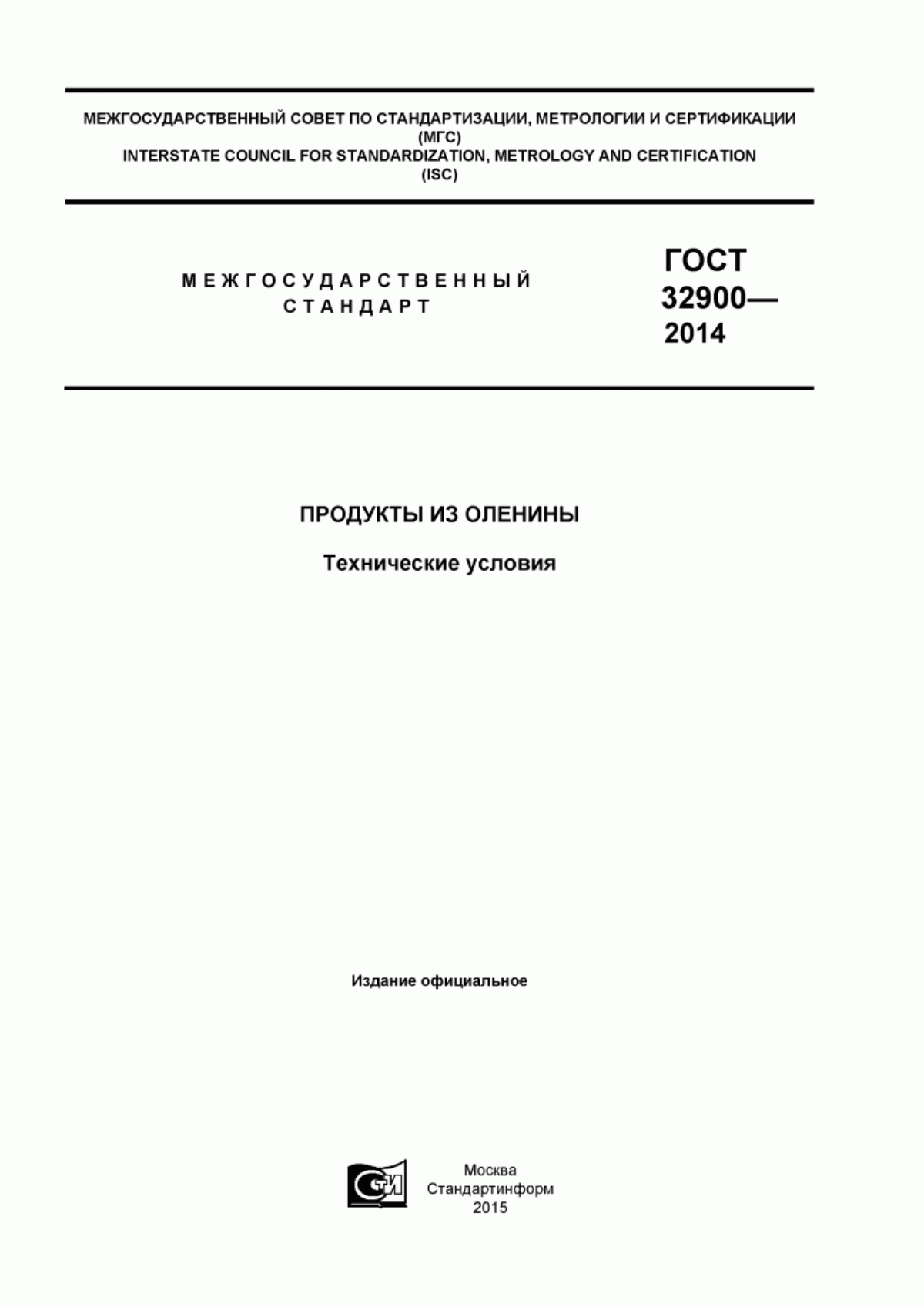 МЕЖГОСУДАРСТВЕННЫЙ СОВЕТ ПО СТАНДАРТИЗАЦИИ, МЕТРОЛОГИИ И СЕРТИФИКАЦИИ
(МГС)
INTERSTATE COUNCIL FOR STANDARDIZATION, METROLOGY AND CERTIFICATION
(ISC)

МЕЖГОСУДАРСТВЕННЫЙ
СТАНДАРТ

ГОСТ
32900—
2014

ПРОДУКТЫ ИЗ ОЛЕНИНЫ

Технические условия

Издание официальное

СТИ

Москва
Стандартинформ
2015